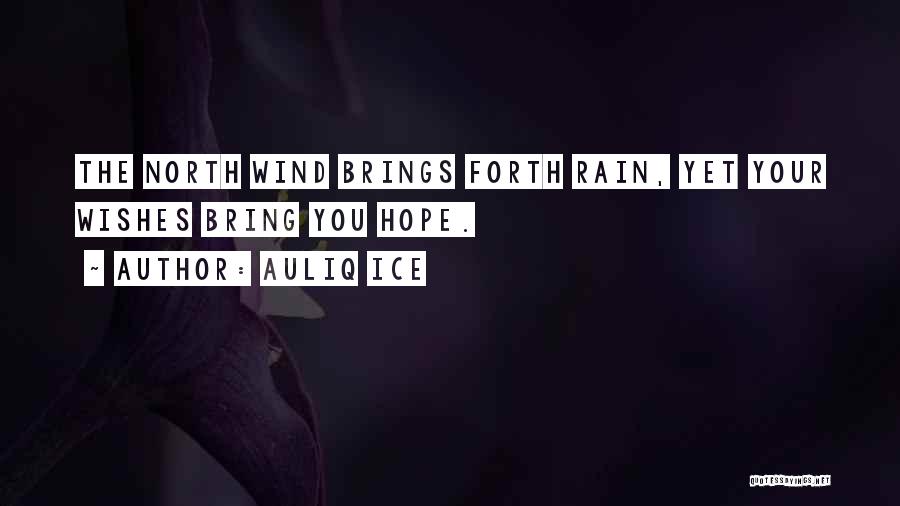 THE NORTH WIND BRINGS FORTH RAIN, YET YOUR WISHES BRING YOU HOPE.

~ AUTHOR: AULIQ ICE

QUOTESSAYINGS.NET